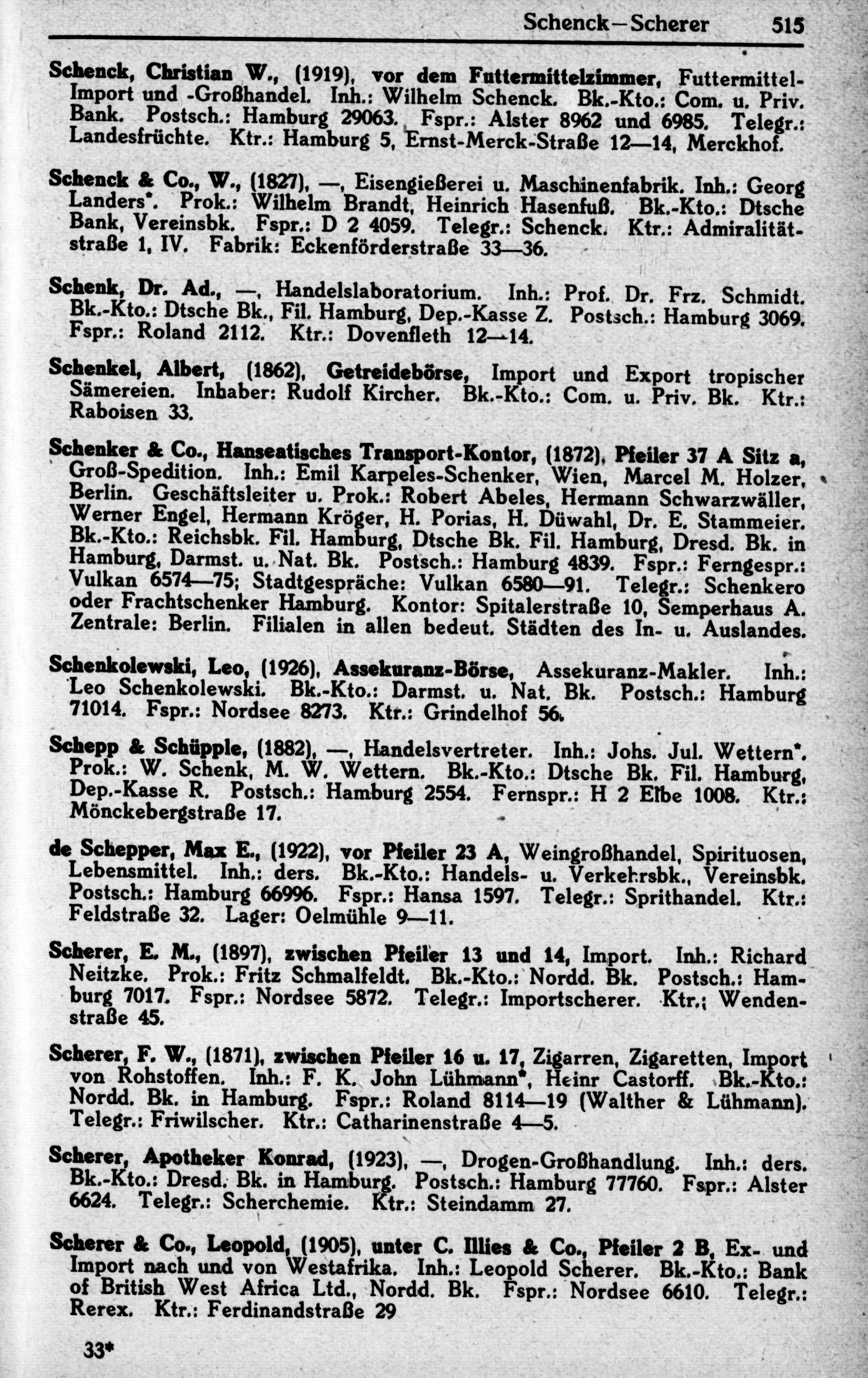 Schenck—Scherer 515

Schenck, Christian W., (1919), vor dem Futtermittelzimmer, Futtermittel-Import und -Großhandel. Inh.: Wilhelm Schenck. Bk.-Kto.: Com. u. Priv. Bank. Postsch.: Hamburg 29063. Fspr.: Alster 8962 und 6985. Telegr.: Landesfrüchte. Ktr.: Hamburg 5, Ernst-Merck-Straße 12—14, Merckhof.

Schenck & Co., W., (1827), —, Eisengießerei u. Maschinenfabrik. Inh.: Georg Landers*. Prok.: Wilhelm Brandt, Heinrich Hasenfuß. Bk.-Kto.: Dtsche Bank, Vereinsbk. Fspr.: D 2 4059. Telegr.: Schenck. Ktr.: Admiralitätstraße 1, IV. Fabrik: Eckenförderstraße 33—36.

Schenk, Dr. Ad., —, Handelslaboratorium. Inh.: Prof. Dr. Frz. Schmidt. Bk.-Kto.: Dtsche Bk., Fil. Hamburg, Dep.-Kasse Z. Postsch.: Hamburg 3069. Fspr.: Roland 2112. Ktr.: Dovenfleth 12—14.

Schenkel, Albert, (1862), Getreidebörse, Import und Export tropischer Sämereien. Inhaber: Rudolf Kircher. Bk.-Kto.: Com. u. Priv. Bk. Ktr.: Raboisen 33.

Schenker & Co., Hanseatisches Transport-Kontor, (1872), Pfeiler 37 A Sitz a, Groß-Spedition. Inh.: Emil Karpeles-Schenker, Wien, Marcel M. Holzer, Berlin. Geschäftsleiter u. Prok.: Robert Abeles, Hermann Schwarzwäller, Werner Engel, Hermann Kröger, H. Porias, H. Düwahl, Dr. E. Stammeier. Bk.-Kto.: Reichsbk. Fil. Hamburg, Dtsche Bk. Fil. Hamburg, Dresd. Bk. in Hamburg, Darmst. u. Nat. Bk. Postsch.: Hamburg 4839. Fspr.: Ferngespr.: Vulkan 6574—75; Stadtgespräche: Vulkan 6580—91. Telegr.: Schenkero oder Frachtschenker Hamburg. Kontor: Spitalerstraße 10, Semperhaus A. Zentrale: Berlin. Filialen in allen bedeut. Städten des In- u. Auslandes.

Schenkolewski, Leo, (1926), Assekuranz-Börse, Assekuranz-Makler. Inh.: Leo Schenkolewski. Bk.-Kto.: Darmst. u. Nat. Bk. Postsch.: Hamburg 71014. Fspr.: Nordsee 8273. Ktr.: Grindelhof 56.

Schepp & Schüpple, (1882), —, Handelsvertreter. Inh.: Johs. Jul. Wettern*. Prok.: W. Schenk, M. W. Wettern. Bk.-Kto.: Dtsche Bk. Fil. Hamburg, Dep.-Kasse R. Postsch.: Hamburg 2554. Fernspr.: H 2 Elbe 1008. Ktr.: Mönckebergstraße 17.

de Schepper, Max E., (1922), vor Pfeiler 23 A, Weingroßhandel, Spirituosen, Lebensmittel. Inh.: ders. Bk.-Kto.: Handels- u. Verkehrsbk., Vereinsbk. Postsch.: Hamburg 66996. Fspr.: Hansa 1597. Telegr.: Sprithandel. Ktr.: Feldstraße 32. Lager: Oelmühle 9—11.

Scherer, E. M., (1897), zwischen Pfeiler 13 und 14, Import. Inh.: Richard Neitzke. Prok.: Fritz Schmalfeldt. Bk.-Kto.: Nordd. Bk. Postsch.: Hamburg 7017. Fspr.: Nordsee 5872. Telegr.: Importscherer. Ktr.: Wendenstraße 45.

Scherer, F. W., (1871), zwischen Pfeiler 16 u. 17, Zigarren, Zigaretten, Import von Rohstoffen. Inh.: F. K. John Lühmann*, Heinr Castorff. Bk.-Kto.: Nordd. Bk. in Hamburg. Fspr.: Roland 8114—19 (Walther & Lühmann). Telegr.: Friwilscher. Ktr.: Catharinenstraße 4—5.

Scherer, Apotheker Konrad, (1923), —, Drogen-Großhandlung. Inh.: ders. Bk.-Kto.: Dresd. Bk. in Hamburg. Postsch.: Hamburg 77760. Fspr.: Alster 6624. Telegr.: Scherchemie. Ktr.: Steindamm 27.

Scherer & Co., Leopold, (1905), unter C. Illies & Co., Pfeiler 2 B, Ex- und Import nach und von Westafrika. Inh.: Leopold Scherer. Bk.-Kto.: Bank of British West Africa Ltd., Nordd. Bk. Fspr.: Nordsee 6610. Telegr.: Rerex. Ktr.: Ferdinandstraße 29

33*